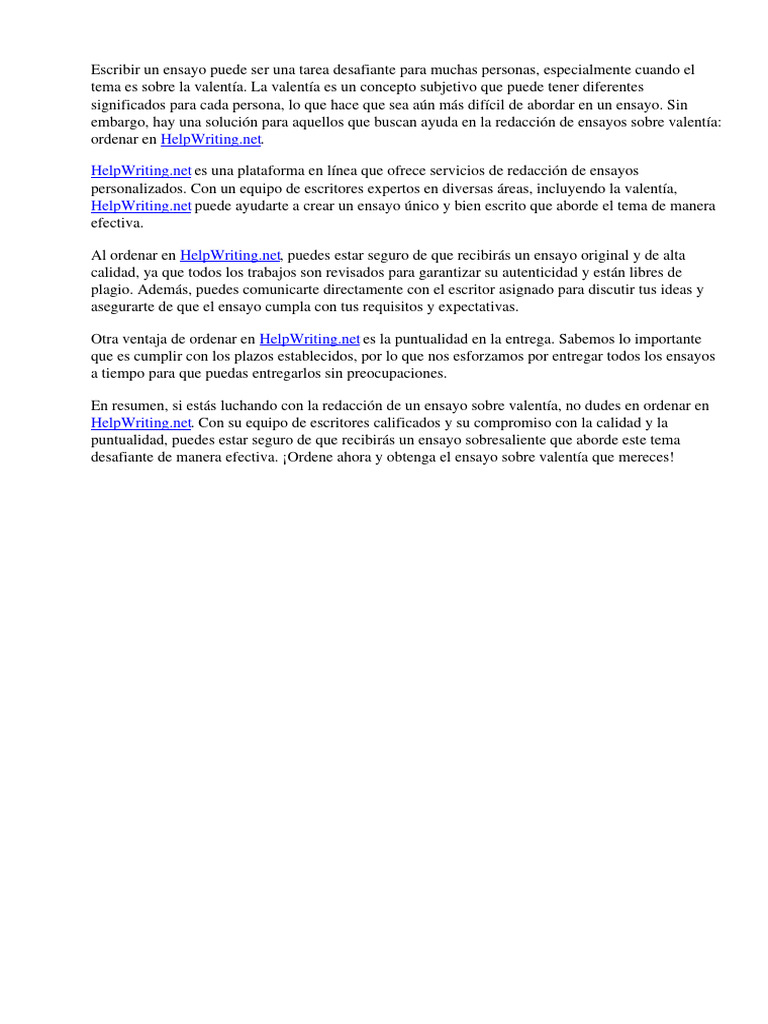 Escribir un ensayo puede ser una tarea desafiante para muchas personas, especialmente cuando el tema es sobre la valentía. La valentía es un concepto subjetivo que puede tener diferentes significados para cada persona, lo que hace que sea aún más difícil de abordar en un ensayo. Sin embargo, hay una solución para aquellos que buscan ayuda en la redacción de ensayos sobre valentía: ordenar en HelpWriting.net.

HelpWriting.net es una plataforma en línea que ofrece servicios de redacción de ensayos personalizados. Con un equipo de escritores expertos en diversas áreas, incluyendo la valentía, HelpWriting.net puede ayudarte a crear un ensayo único y bien escrito que aborde el tema de manera efectiva.

Al ordenar en HelpWriting.net, puedes estar seguro de que recibirás un ensayo original y de alta calidad, ya que todos los trabajos son revisados para garantizar su autenticidad y están libres de plagio. Además, puedes comunicarte directamente con el escritor asignado para discutir tus ideas y asegurarte de que el ensayo cumpla con tus requisitos y expectativas.

Otra ventaja de ordenar en HelpWriting.net es la puntualidad en la entrega. Sabemos lo importante que es cumplir con los plazos establecidos, por lo que nos esforzamos por entregar todos los ensayos a tiempo para que puedas entregarlos sin preocupaciones.

En resumen, si estás luchando con la redacción de un ensayo sobre valentía, no dudes en ordenar en HelpWriting.net. Con su equipo de escritores calificados y su compromiso con la calidad y la puntualidad, puedes estar seguro de que recibirás un ensayo sobresaliente que aborde este tema desafiante de manera efectiva. ¡Ordene ahora y obtenga el ensayo sobre valentía que mereces!